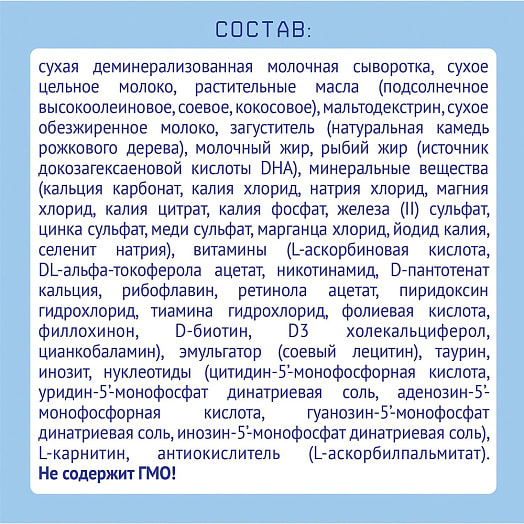 СОСТАВ:

сухая деминерализованная молочная сыворотка, сухое цельное молоко, растительные масла (подсолнечное высокоолеиновое, соевое, кокосовое), мальтодекстрин, сухое обезжиренное молоко, загуститель (натуральная камедь рожкового дерева), молочный жир, рыбий жир (источник докозагексаеновой кислоты DHA), минеральные вещества (кальция карбонат, калия хлорид, натрия хлорид, магния хлорид, калия цитрат, калия фосфат, железа (II) сульфат, цинка сульфат, меди сульфат, марганца хлорид, йодид калия, селенит натрия), витамины (L-аскорбиновая кислота, DL-альфа-токоферола ацетат, никотинамид, D-пантотенат кальция, рибофлавин, ретинола ацетат, пиридоксин гидрохлорид, тиамина гидрохлорид, фолиевая кислота, филлохинон, D-биотин, D3 холекальциферол, цианкобаламин), эмульгатор (соевый лецитин), таурин, инозит, нуклеотиды (цитидин-5'-монофосфорная кислота, уридин-5'-монофосфат динатриевая соль, аденозин-5'-монофосфорная кислота, гуанозин-5'-монофосфат динатриевая соль, инозин-5'-монофосфат динатриевая соль), L-карнитин, антиокислитель (L-аскорбилпальмитат). Не содержит ГМО!